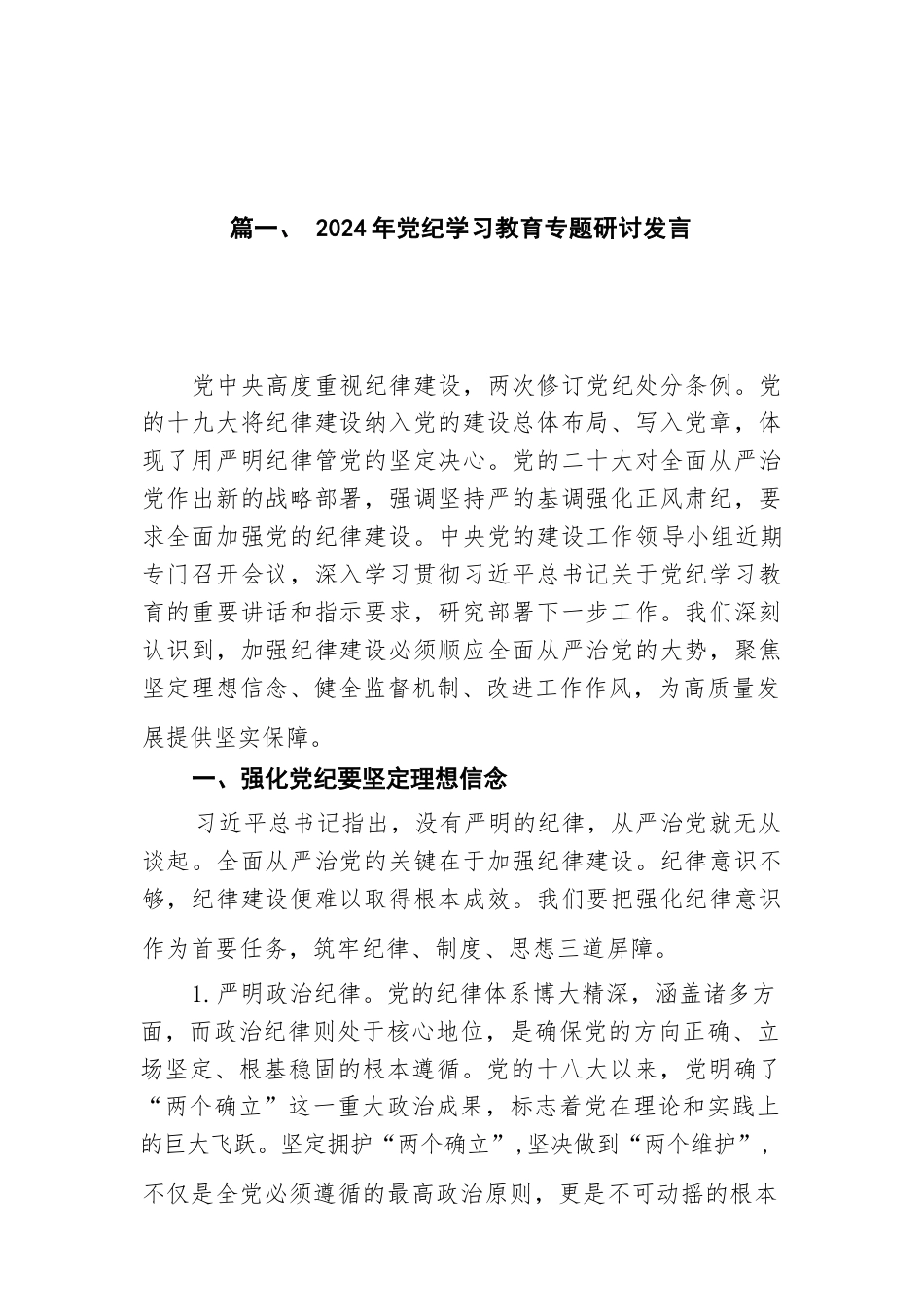 篇一、 2024年党纪学习教育专题研讨发言

党中央高度重视纪律建设，两次修订党纪处分条例。党的十九大将纪律建设纳入党的建设总体布局、写入党章，体现了用严明纪律管党的坚定决心。党的二十大对全面从严治党作出新的战略部署，强调坚持严的基调强化正风肃纪，要求全面加强党的纪律建设。中央党的建设工作领导小组近期专门召开会议，深入学习贯彻习近平总书记关于党纪学习教育的重要讲话和指示要求，研究部署下一步工作。我们深刻认识到，加强纪律建设必须顺应全面从严治党的大势，聚焦坚定理想信念、健全监督机制、改进工作作风，为高质量发展提供坚实保障。

一、强化党纪要坚定理想信念

习近平总书记指出，没有严明的纪律，从严治党就无从谈起。全面从严治党的关键在于加强纪律建设。纪律意识不够，纪律建设便难以取得根本成效。我们要把强化纪律意识作为首要任务，筑牢纪律、制度、思想三道屏障。

1.严明政治纪律。党的纪律体系博大精深，涵盖诸多方面，而政治纪律则处于核心地位，是确保党的方向正确、立场坚定、根基稳固的根本遵循。党的十八大以来，党明确了“两个确立”这一重大政治成果，标志着党在理论和实践上的巨大飞跃。坚定拥护“两个确立”，坚决做到“两个维护”，不仅是全党必须遵循的最高政治原则，更是不可动摇的根本